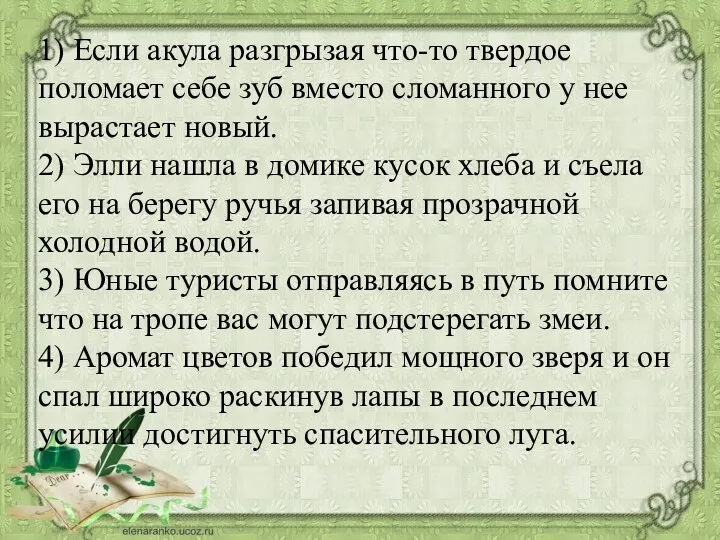 1) Если акула разгрызая что-то твердое поломает себе зуб вместо сломанного у нее вырастает новый.
2) Элли нашла в домике кусок хлеба и съела его на берегу ручья запивая прозрачной холодной водой.
3) Юные туристы отправляясь в путь помните что на тропе вас могут подстерегать змеи.
4) Аромат цветов победил мощного зверя и он спал широко раскинув лапы в последнем усилии достигнуть спасительного луга.

Dear

elenaranko.ucoz.ru